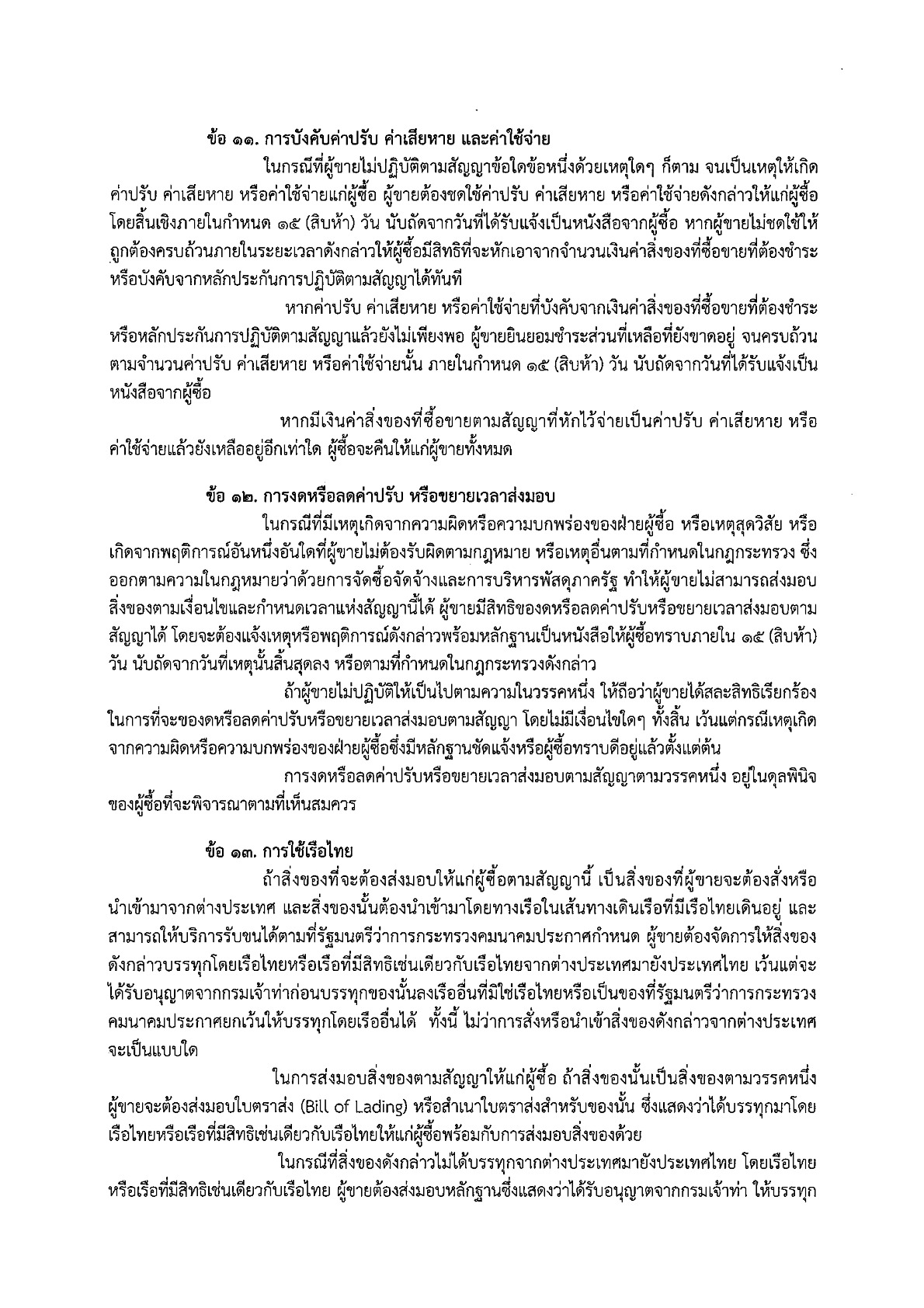 ข้อ ๑๑. การบังคับค่าปรับ ค่าเสียหาย และค่าใช้จ่าย

ในกรณีที่ผู้ขายไม่ปฏิบัติตามสัญญาข้อใดข้อหนึ่งด้วยเหตุใดๆ ก็ตาม จนเป็นเหตุให้เกิดค่าปรับ ค่าเสียหาย หรือค่าใช้จ่ายแก่ผู้ซื้อ ผู้ขายต้องชดใช้ค่าปรับ ค่าเสียหาย หรือค่าใช้จ่ายดังกล่าวให้แก่ผู้ซื้อโดยสิ้นเชิงภายในกำหนด ๑๕ (สิบห้า) วัน นับถัดจากวันที่ได้รับแจ้งเป็นหนังสือจากผู้ซื้อ หากผู้ขายไม่ชดใช้ให้ถูกต้องครบถ้วนภายในระยะเวลาดังกล่าวให้ผู้ซื้อมีสิทธิที่จะหักเอาจากจำนวนเงินค่าสิ่งของที่ซื้อขายที่ต้องชำระ หรือบังคับจากหลักประกันการปฏิบัติตามสัญญาได้ทันที

หากค่าปรับ ค่าเสียหาย หรือค่าใช้จ่ายที่บังคับจากเงินค่าสิ่งของที่ซื้อขายที่ต้องชำระ หรือหลักประกันการปฏิบัติตามสัญญาแล้วยังไม่เพียงพอ ผู้ขายยินยอมชำระส่วนที่เหลือที่ยังขาดอยู่ จนครบถ้วนตามจำนวนค่าปรับ ค่าเสียหาย หรือค่าใช้จ่ายนั้น ภายในกำหนด ๑๕ (สิบห้า) วัน นับถัดจากวันที่ได้รับแจ้งเป็นหนังสือจากผู้ซื้อ

หากมีเงินค่าสิ่งของที่ซื้อขายตามสัญญาที่หักไว้จ่ายเป็นค่าปรับ ค่าเสียหาย หรือค่าใช้จ่ายแล้วยังเหลืออยู่อีกเท่าใด ผู้ซื้อจะคืนให้แก่ผู้ขายทั้งหมด

ข้อ ๑๒. การงดหรือลดค่าปรับ หรือขยายเวลาส่งมอบ

ในกรณีที่มีเหตุเกิดจากความผิดหรือความบกพร่องของฝ่ายผู้ซื้อ หรือเหตุสุดวิสัย หรือเกิดจากพฤติการณ์อันหนึ่งอันใดที่ผู้ขายไม่ต้องรับผิดตามกฎหมาย หรือเหตุอื่นตามที่กำหนดในกฎกระทรวง ซึ่งออกตามความในกฎหมายว่าด้วยการจัดซื้อจัดจ้างและการบริหารพัสดุภาครัฐ ทำให้ผู้ขายไม่สามารถส่งมอบสิ่งของตามเงื่อนไขและกำหนดเวลาแห่งสัญญานี้ได้ ผู้ขายมีสิทธิของดหรือลดค่าปรับหรือขยายเวลาส่งมอบตามสัญญาได้ โดยจะต้องแจ้งเหตุหรือพฤติการณ์ดังกล่าวพร้อมหลักฐานเป็นหนังสือให้ผู้ซื้อทราบภายใน ๑๕ (สิบห้า) วัน นับถัดจากวันที่เหตุนั้นสิ้นสุดลง หรือตามที่กำหนดในกฎกระทรวงดังกล่าว

ถ้าผู้ขายไม่ปฏิบัติให้เป็นไปตามความในวรรคหนึ่ง ให้ถือว่าผู้ขายได้สละสิทธิเรียกร้องในการที่จะของดหรือลดค่าปรับหรือขยายเวลาส่งมอบตามสัญญา โดยไม่มีเงื่อนไขใดๆ ทั้งสิ้น เว้นแต่กรณีเหตุเกิดจากความผิดหรือความบกพร่องของฝ่ายผู้ซื้อซึ่งมีหลักฐานชัดแจ้งหรือผู้ซื้อทราบดีอยู่แล้วตั้งแต่ต้น

การงดหรือลดค่าปรับหรือขยายเวลาส่งมอบตามสัญญาตามวรรคหนึ่ง อยู่ในดุลพินิจของผู้ซื้อที่จะพิจารณาตามที่เห็นสมควร

ข้อ ๑๓. การใช้เรือไทย

ถ้าสิ่งของที่จะต้องส่งมอบให้แก่ผู้ซื้อตามสัญญานี้ เป็นสิ่งของที่ผู้ขายจะต้องสั่งหรือนำเข้ามาจากต่างประเทศ และสิ่งของนั้นต้องนำเข้ามาโดยทางเรือในเส้นทางเดินเรือที่มีเรือไทยเดินอยู่ และสามารถให้บริการรับขนได้ตามที่รัฐมนตรีว่าการกระทรวงคมนาคมประกาศกำหนด ผู้ขายต้องจัดการให้สิ่งของดังกล่าวบรรทุกโดยเรือไทยหรือเรือที่มีสิทธิเช่นเดียวกับเรือไทยจากต่างประเทศมายังประเทศไทย เว้นแต่จะได้รับอนุญาตจากกรมเจ้าท่าก่อนบรรทุกของนั้นลงเรืออื่นที่มิใช่เรือไทยหรือเป็นของที่รัฐมนตรีว่าการกระทรวงคมนาคมประกาศยกเว้นให้บรรทุกโดยเรืออื่นได้ ทั้งนี้ ไม่ว่าการสั่งหรือนำเข้าสิ่งของดังกล่าวจากต่างประเทศจะเป็นแบบใด

ในการส่งมอบสิ่งของตามสัญญาให้แก่ผู้ซื้อ ถ้าสิ่งของนั้นเป็นสิ่งของตามวรรคหนึ่ง ผู้ขายจะต้องส่งมอบใบตราส่ง (Bill of Lading) หรือสำเนาใบตราส่งสำหรับของนั้น ซึ่งแสดงว่าได้บรรทุกมาโดยเรือไทยหรือเรือที่มีสิทธิเช่นเดียวกับเรือไทยให้แก่ผู้ซื้อพร้อมกับการส่งมอบสิ่งของด้วย

ในกรณีที่สิ่งของดังกล่าวไม่ได้บรรทุกจากต่างประเทศมายังประเทศไทย โดยเรือไทยหรือเรือที่มีสิทธิเช่นเดียวกับเรือไทย ผู้ขายต้องส่งมอบหลักฐานซึ่งแสดงว่าได้รับอนุญาตจากกรมเจ้าท่า ให้บรรทุก